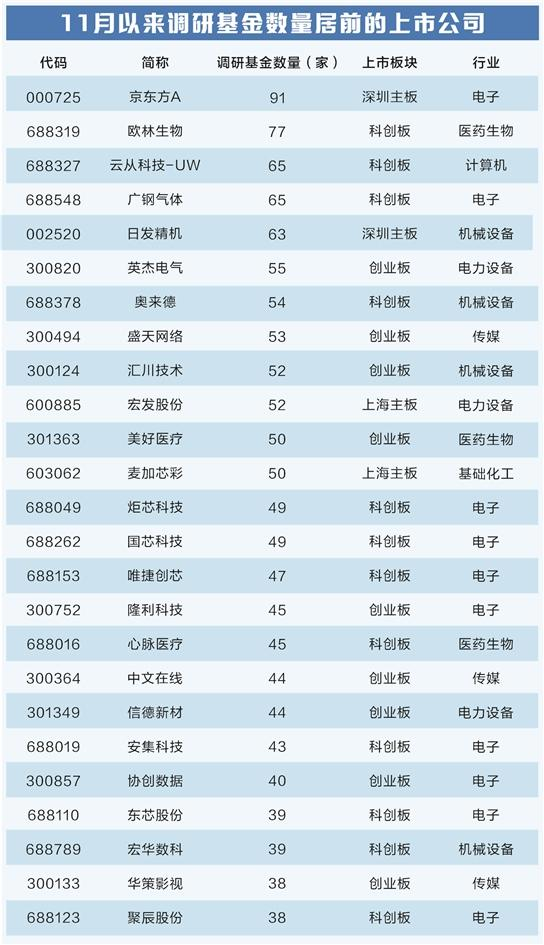 11月以来调研基金数量居前的上市公司

| 代码 | 简称 | 调研基金数量（家） | 上市板块 | 行业 |
|---|---|---|---|---|
| 000725 | 京东方A | 91 | 深圳主板 | 电子 |
| 688319 | 欧林生物 | 77 | 科创板 | 医药生物 |
| 688327 | 云从科技-UW | 65 | 科创板 | 计算机 |
| 688548 | 广钢气体 | 65 | 科创板 | 电子 |
| 002520 | 日发精机 | 63 | 深圳主板 | 机械设备 |
| 300820 | 英杰电气 | 55 | 创业板 | 电力设备 |
| 688378 | 奥来德 | 54 | 科创板 | 机械设备 |
| 300494 | 盛天网络 | 53 | 创业板 | 传媒 |
| 300124 | 汇川技术 | 52 | 创业板 | 机械设备 |
| 600885 | 宏发股份 | 52 | 上海主板 | 电力设备 |
| 301363 | 美好医疗 | 50 | 创业板 | 医药生物 |
| 603062 | 麦加芯彩 | 50 | 上海主板 | 基础化工 |
| 688049 | 炬芯科技 | 49 | 科创板 | 电子 |
| 688262 | 国芯科技 | 49 | 科创板 | 电子 |
| 688153 | 唯捷创芯 | 47 | 科创板 | 电子 |
| 300752 | 隆利科技 | 45 | 创业板 | 电子 |
| 688016 | 心脉医疗 | 45 | 科创板 | 医药生物 |
| 300364 | 中文在线 | 44 | 创业板 | 传媒 |
| 301349 | 信德新材 | 44 | 创业板 | 电力设备 |
| 688019 | 安集科技 | 43 | 科创板 | 电子 |
| 300857 | 协创数据 | 40 | 创业板 | 电子 |
| 688110 | 东芯股份 | 39 | 科创板 | 电子 |
| 688789 | 宏华数科 | 39 | 科创板 | 机械设备 |
| 300133 | 华策影视 | 38 | 创业板 | 传媒 |
| 688123 | 聚辰股份 | 38 | 科创板 | 电子 |